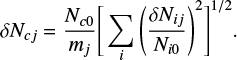 $\delta N_{cj} = \frac{N_{c0}}{m_j}\left[\sum_i \left(\frac{\delta N_{ij}}{N_{i0}}\right)^2\right]^{1/2}.$